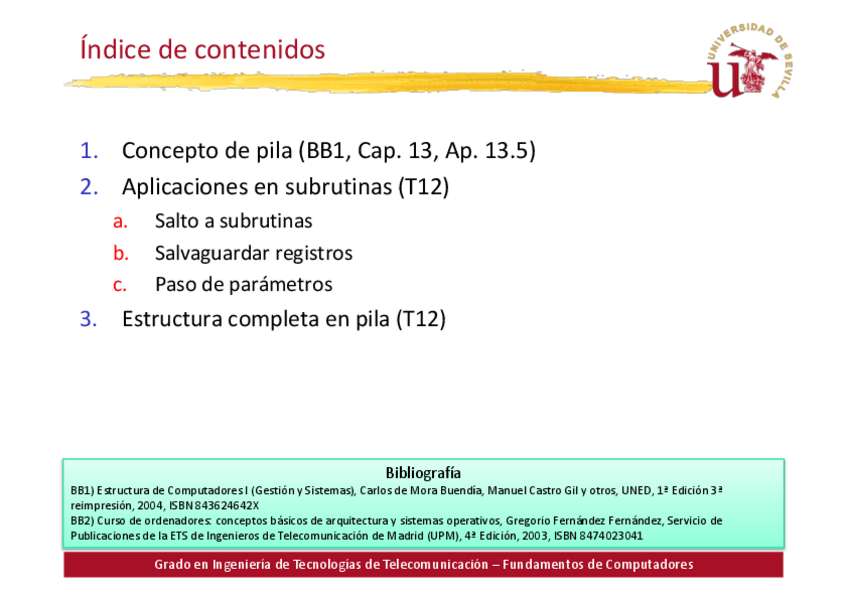 Índice de contenidos

UNIVERSIDAD DE SEVILLA

1. Concepto de pila (BB1, Cap. 13, Ap. 13.5)
2. Aplicaciones en subrutinas (T12)
a. Salto a subrutinas
b. Salvaguardar registros
c. Paso de parámetros
3. Estructura completa en pila (T12)

Bibliografía
BB1) Estructura de Computadores I (Gestión y Sistemas), Carlos de Mora Buendía, Manuel Castro Gil y otros, UNED, 1ª Edición 3ª reimpresión, 2004, ISBN 843624642X
BB2) Curso de ordenadores: conceptos básicos de arquitectura y sistemas operativos, Gregorio Fernández Fernández, Servicio de Publicaciones de la ETS de Ingenieros de Telecomunicación de Madrid (UPM), 4ª Edición, 2003, ISBN 8474023041

Grado en Ingeniería de Tecnologías de Telecomunicación – Fundamentos de Computadores